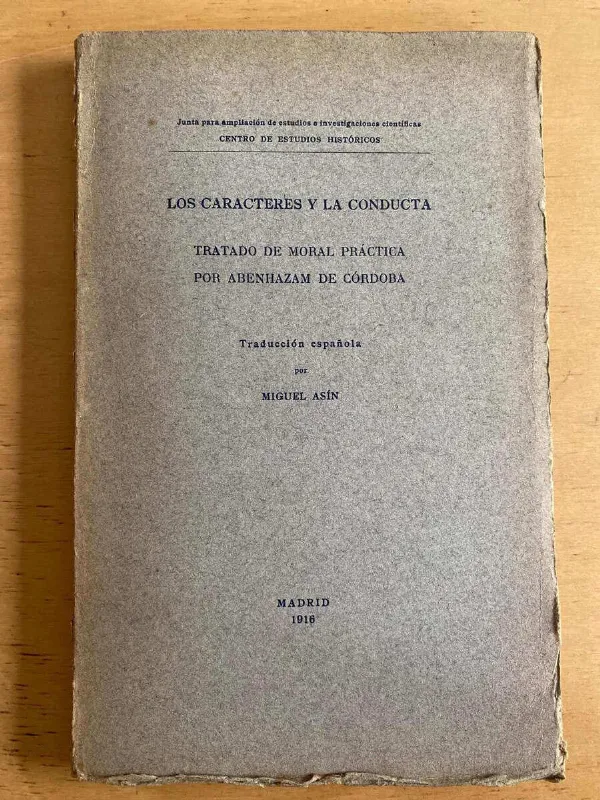 Junta para ampliación de estudios e investigaciones científicas
CENTRO DE ESTUDIOS HISTÓRICOS

LOS CARACTERES Y LA CONDUCTA

TRATADO DE MORAL PRÁCTICA
POR ABENHAZAM DE CÓRDOBA

Traducción española
por
MIGUEL ASÍN

MADRID
1916